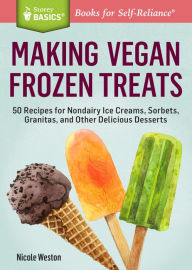 Storey BASICS®

Books for Self-Reliance®

MAKING VEGAN FROZEN TREATS

50 Recipes for Nondairy Ice Creams, Sorbets, Granitas, and Other Delicious Desserts

Nicole Weston